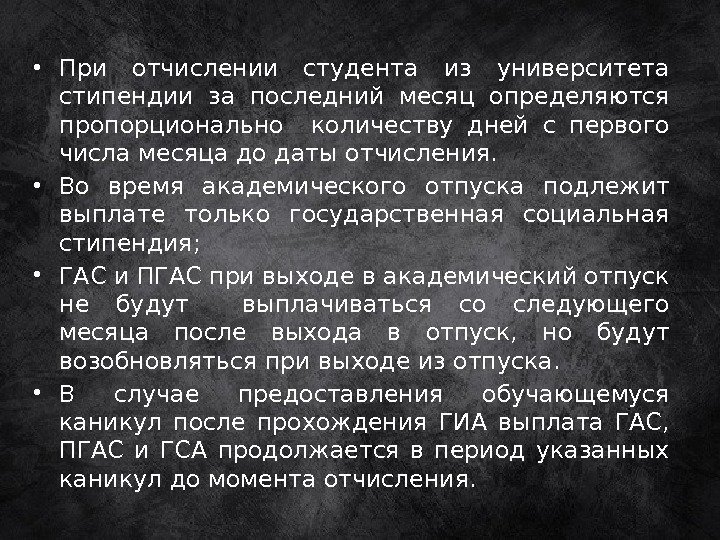 • При отчислении студента из университета стипендии за последний месяц определяются пропорционально количеству дней с первого числа месяца до даты отчисления.
• Во время академического отпуска подлежит выплате только государственная социальная стипендия;
• ГАС и ПГАС при выходе в академический отпуск не будут выплачиваться со следующего месяца после выхода в отпуск, но будут возобновляться при выходе из отпуска.
• В случае предоставления обучающемуся каникул после прохождения ГИА выплата ГАС, ПГАС и ГСА продолжается в период указанных каникул до момента отчисления.